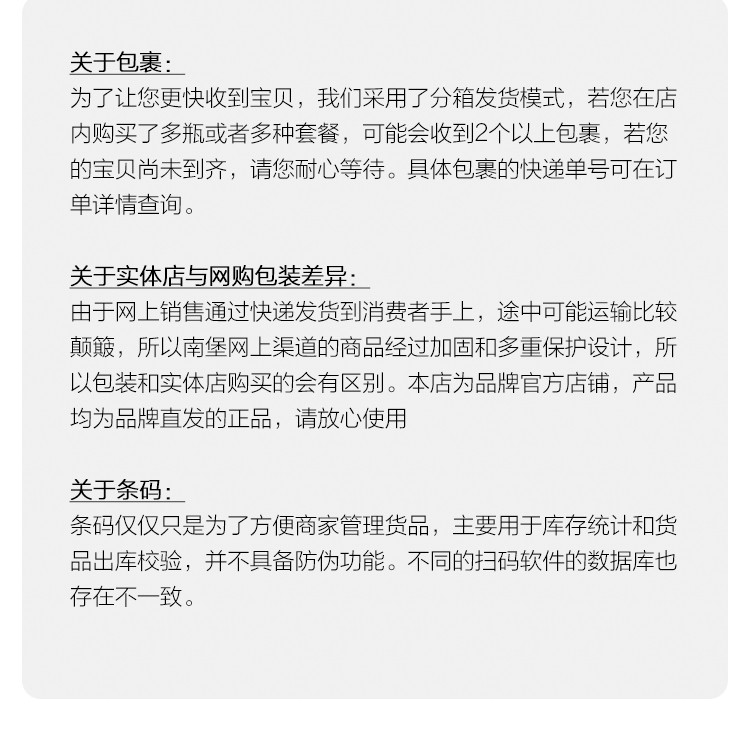 关于包裹：
为了让您更快收到宝贝，我们采用了分箱发货模式，若您在店内购买了多瓶或者多种套餐，可能会收到2个以上包裹，若您的宝贝尚未到齐，请您耐心等待。具体包裹的快递单号可在订单详情查询。

关于实体店与网购包装差异：
由于网上销售通过快递发货到消费者手上，途中可能运输比较颠簸，所以南堡网上渠道的商品经过加固和多重保护设计，所以包装和实体店购买的会有区别。本店为品牌官方店铺，产品均为品牌直发的正品，请放心使用

关于条码：
条码仅仅只是为了方便商家管理货品，主要用于库存统计和货品出库校验，并不具备防伪功能。不同的扫码软件的数据库也存在不一致。